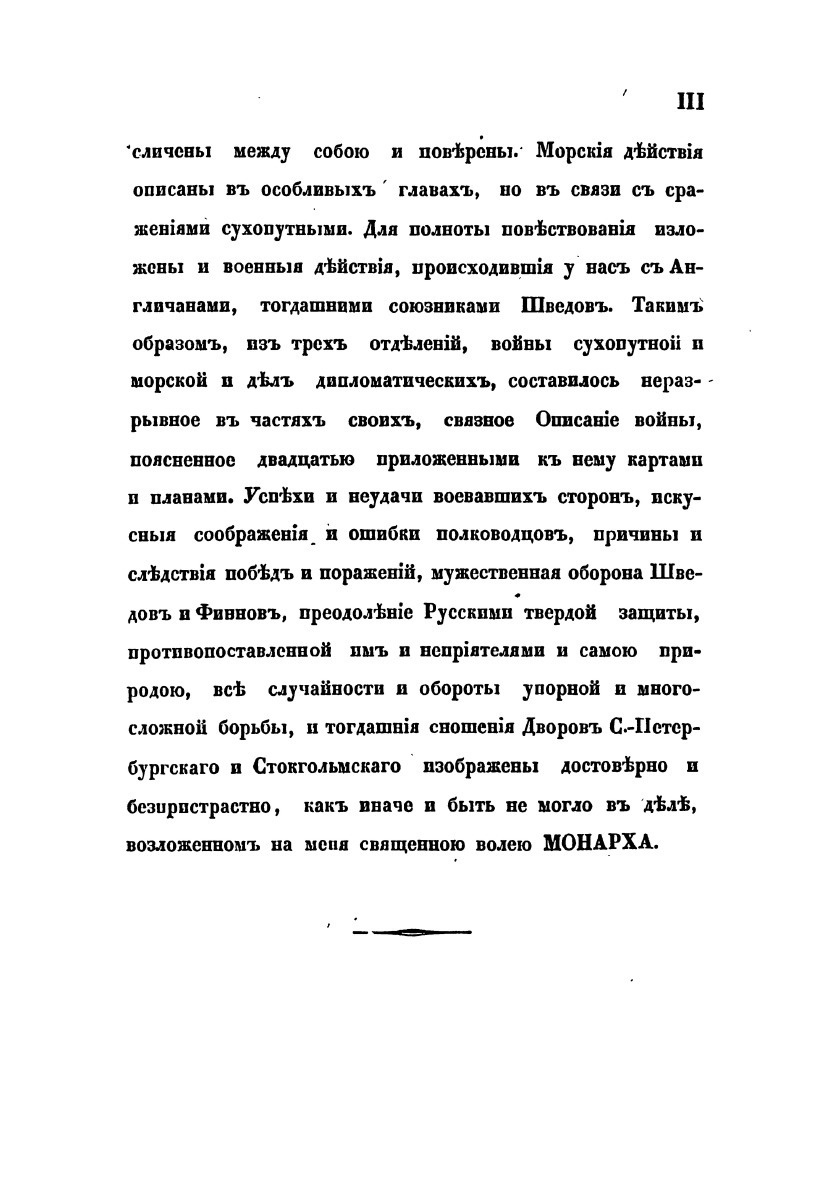 III

сличены между собою и повѣрены. Морскія дѣйствія описаны въ особливыхъ главахъ, но въ связи съ сраженіями сухопутными. Для полноты повѣствованія изложены и военныя дѣйствія, происходившія у насъ съ Англичанами, тогдашними союзниками Шведовъ. Такимъ образомъ, изъ трехъ отдѣленій, войны сухопутной и морской и дѣлъ дипломатическихъ, составилось неразрывное въ частяхъ своихъ, связное Описаніе войны, поясненное двадцатью приложенными къ нему картами и планами. Успѣхи и неудачи воевавшихъ сторонъ, искусныя соображенія и ошибки полководцовъ, причины и слѣдствія побѣдъ и пораженій, мужественная оборона Шведовъ и Финновъ, преодолѣніе Русскими твердой защиты, противопоставленной имъ и непріятелями и самою природою, всѣ случайности и обороты упорной и многосложной борьбы, и тогдашнія сношенія Дворовъ С.-Петербургскаго и Стокгольмскаго изображены достовѣрно и безпристрастно, какъ иначе и быть не могло въ дѣлѣ, возложенномъ на меня священною волею МОНАРХА.